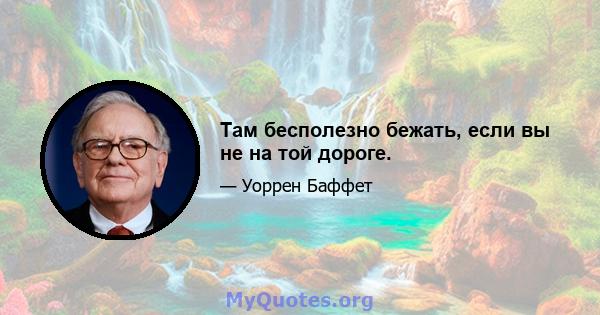 Там бесполезно бежать, если вы не на той дороге.

— Уоррен Баффет

MyQuotes.org